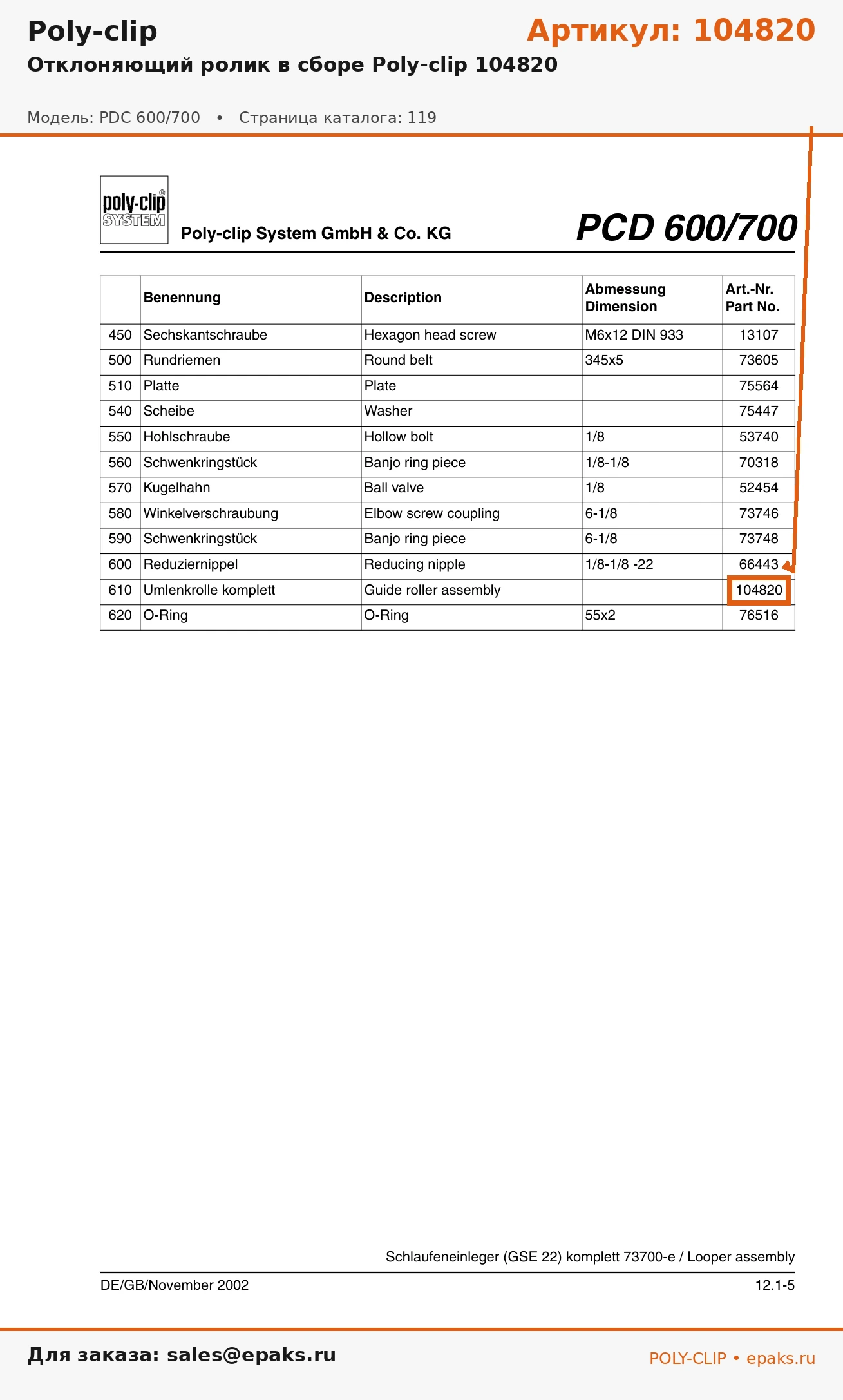 Poly-clip

Артикул: 104820

Отклоняющий ролик в сборе Poly-clip 104820

Модель: PDC 600/700 • Страница каталога: 119

poly-clip® SYSTEM

Poly-clip System GmbH & Co. KG

PCD 600/700

| | Benennung | Description | Abmessung Dimension | Art.-Nr. Part No. |
|---|---|---|---|---|
| 450 | Sechskantschraube | Hexagon head screw | M6x12 DIN 933 | 13107 |
| 500 | Rundriemen | Round belt | 345x5 | 73605 |
| 510 | Platte | Plate | | 75564 |
| 540 | Scheibe | Washer | | 75447 |
| 550 | Hohlschraube | Hollow bolt | 1/8 | 53740 |
| 560 | Schwenkringstück | Banjo ring piece | 1/8-1/8 | 70318 |
| 570 | Kugelhahn | Ball valve | 1/8 | 52454 |
| 580 | Winkelverschraubung | Elbow screw coupling | 6-1/8 | 73746 |
| 590 | Schwenkringstück | Banjo ring piece | 6-1/8 | 73748 |
| 600 | Reduziernippel | Reducing nipple | 1/8-1/8 -22 | 66443 |
| 610 | Umlenkrolle komplett | Guide roller assembly | | 104820 |
| 620 | O-Ring | O-Ring | 55x2 | 76516 |

Schlaufeneinleger (GSE 22) komplett 73700-e / Looper assembly

DE/GB/November 2002

12.1-5

Для заказа: sales@epaks.ru

POLY-CLIP • epaks.ru